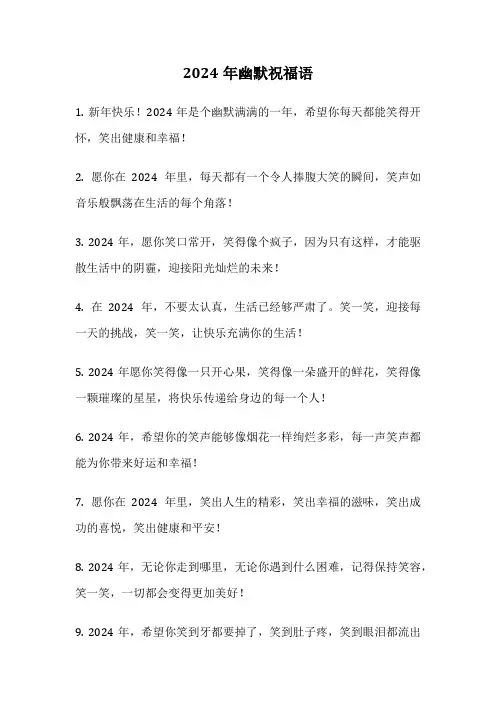 2024 年幽默祝福语

1. 新年快乐！2024 年是个幽默满满的一年，希望你每天都能笑得开怀，笑出健康和幸福！

2. 愿你在 2024 年里，每天都有一个令人捧腹大笑的瞬间，笑声如音乐般飘荡在生活的每个角落！

3. 2024 年，愿你笑口常开，笑得像个疯子，因为只有这样，才能驱散生活中的阴霾，迎接阳光灿烂的未来！

4. 在 2024 年，不要太认真，生活已经够严肃了。笑一笑，迎接每一天的挑战，笑一笑，让快乐充满你的生活！

5. 2024 年愿你笑得像一只开心果，笑得像一朵盛开的鲜花，笑得像一颗璀璨的星星，将快乐传递给身边的每一个人！

6. 2024 年，希望你的笑声能够像烟花一样绚烂多彩，每一声笑声都能为你带来好运和幸福！

7. 愿你在 2024 年里，笑出人生的精彩，笑出幸福的滋味，笑出成功的喜悦，笑出健康和平安！

8. 2024 年，无论你走到哪里，无论你遇到什么困难，记得保持笑容，笑一笑，一切都会变得更加美好！

9. 2024 年，希望你笑到牙都要掉了，笑到肚子疼，笑到眼泪都流出